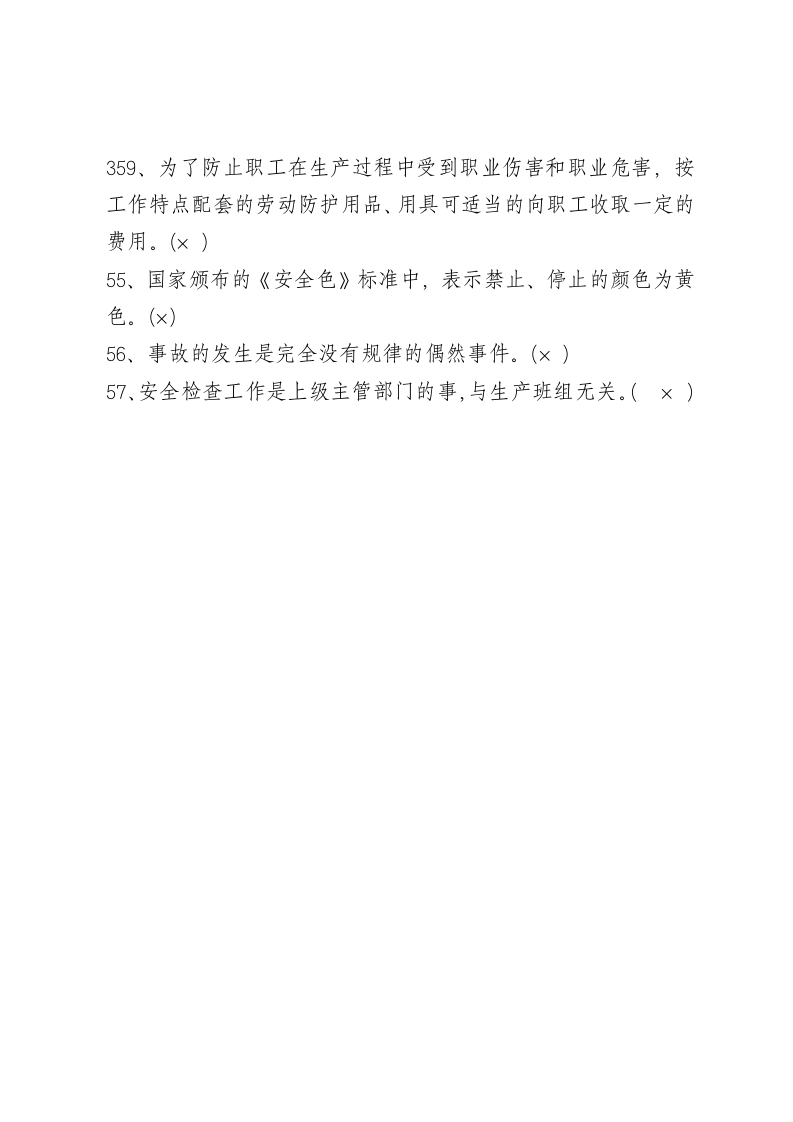 359、为了防止职工在生产过程中受到职业伤害和职业危害，按工作特点配套的劳动防护用品、用具可适当的向职工收取一定的费用。(× )

55、国家颁布的《安全色》标准中，表示禁止、停止的颜色为黄色。(×)

56、事故的发生是完全没有规律的偶然事件。(× )

57、安全检查工作是上级主管部门的事,与生产班组无关。( × )